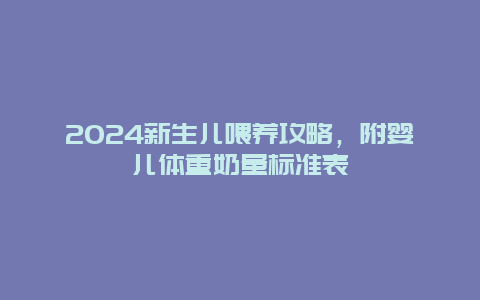 2024新生儿喂养攻略，附婴儿体重奶量标准表